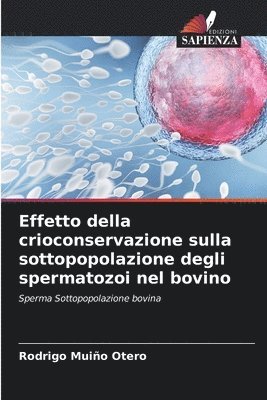 EDIZIONI
SAPIENZA

Effetto della crioconservazione sulla sottopopolazione degli spermatozoi nel bovino

Sperma Sottopopolazione bovina

Rodrigo Muiño Otero